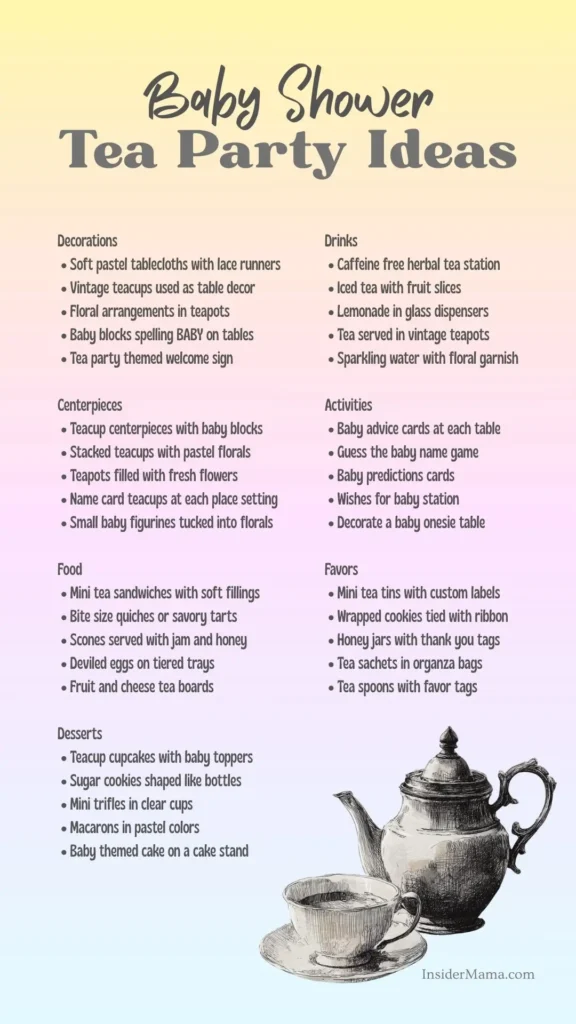 Baby Shower
Tea Party Ideas

Decorations
• Soft pastel tablecloths with lace runners
• Vintage teacups used as table decor
• Floral arrangements in teapots
• Baby blocks spelling BABY on tables
• Tea party themed welcome sign

Centerpieces
• Teacup centerpieces with baby blocks
• Stacked teacups with pastel florals
• Teapots filled with fresh flowers
• Name card teacups at each place setting
• Small baby figurines tucked into florals

Food
• Mini tea sandwiches with soft fillings
• Bite size quiches or savory tarts
• Scones served with jam and honey
• Deviled eggs on tiered trays
• Fruit and cheese tea boards

Desserts
• Teacup cupcakes with baby toppers
• Sugar cookies shaped like bottles
• Mini trifles in clear cups
• Macarons in pastel colors
• Baby themed cake on a cake stand

Drinks
• Caffeine free herbal tea station
• Iced tea with fruit slices
• Lemonade in glass dispensers
• Tea served in vintage teapots
• Sparkling water with floral garnish

Activities
• Baby advice cards at each table
• Guess the baby name game
• Baby predictions cards
• Wishes for baby station
• Decorate a baby onesie table

Favors
• Mini tea tins with custom labels
• Wrapped cookies tied with ribbon
• Honey jars with thank you tags
• Tea sachets in organza bags
• Tea spoons with favor tags

InsiderMama.com